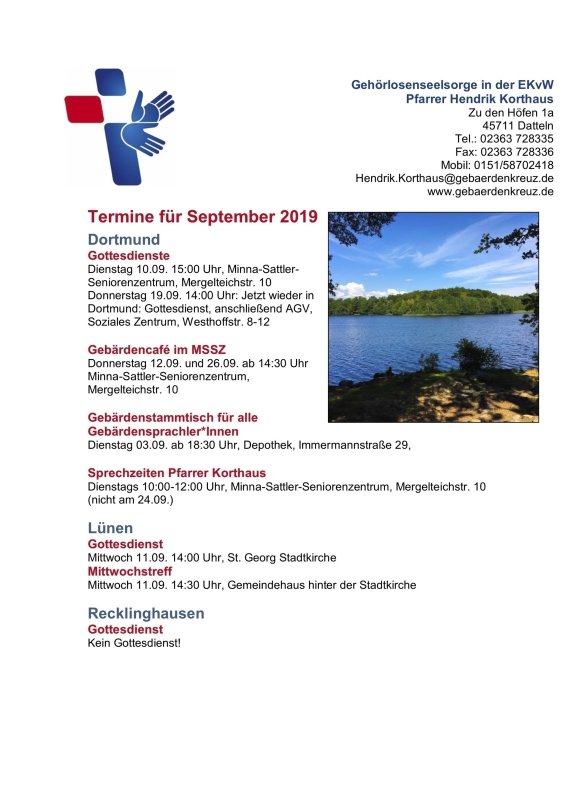 Gehörlosenseelsorge in der EKvW
Pfarrer Hendrik Korthaus
Zu den Höfen 1a
45711 Datteln
Tel.: 02363 728335
Fax: 02363 728336
Mobil: 0151/58702418
Hendrik.Korthaus@gebaerdenkreuz.de
www.gebaerdenkreuz.de

Termine für September 2019

Dortmund

Gottesdienste
Dienstag 10.09. 15:00 Uhr, Minna-Sattler-Seniorenzentrum, Mergelteichstr. 10
Donnerstag 19.09. 14:00 Uhr: Jetzt wieder in Dortmund: Gottesdienst, anschließend AGV, Soziales Zentrum, Westhoffstr. 8-12

Gebärdencafé im MSSZ
Donnerstag 12.09. und 26.09. ab 14:30 Uhr Minna-Sattler-Seniorenzentrum, Mergelteichstr. 10

Gebärdenstammtisch für alle Gebärdensprachler*Innen
Dienstag 03.09. ab 18:30 Uhr, Depothek, Immermannstraße 29,

Sprechzeiten Pfarrer Korthaus
Dienstags 10:00-12:00 Uhr, Minna-Sattler-Seniorenzentrum, Mergelteichstr. 10 (nicht am 24.09.)

Lünen

Gottesdienst
Mittwoch 11.09. 14:00 Uhr, St. Georg Stadtkirche
Mittwochstreff
Mittwoch 11.09. 14:30 Uhr, Gemeindehaus hinter der Stadtkirche

Recklinghausen

Gottesdienst
Kein Gottesdienst!